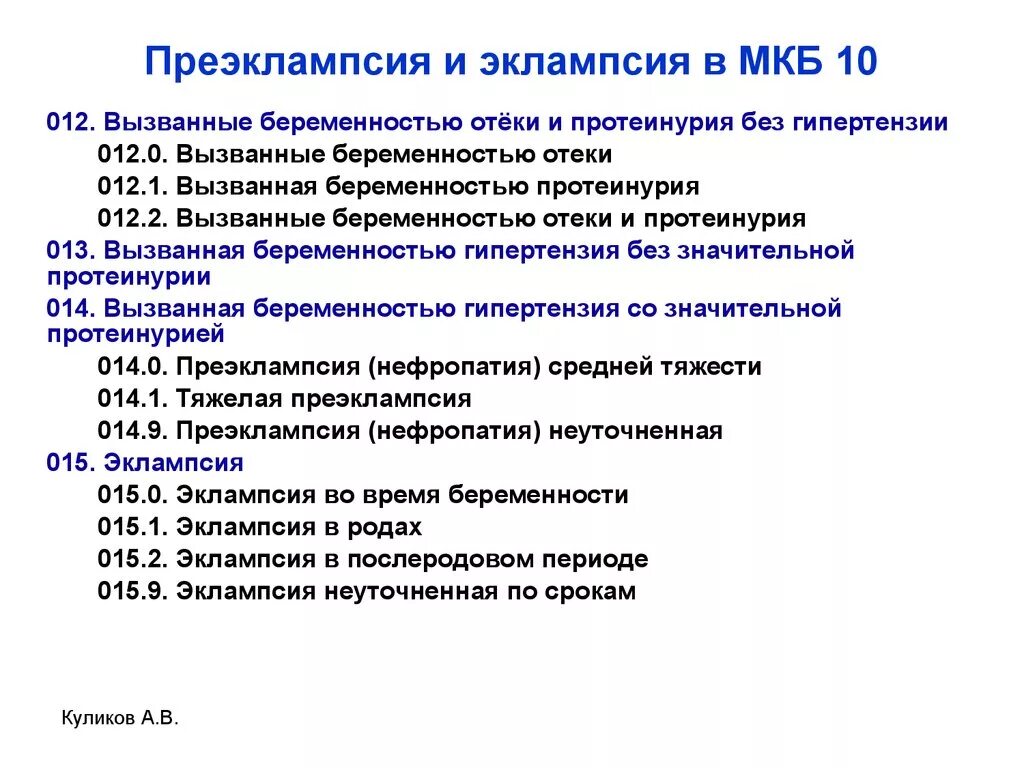 Преэклампсия и эклампсия в МКБ 10

012. Вызванные беременностью отёки и протеинурия без гипертензии

012.0. Вызванные беременностью отеки

012.1. Вызванная беременностью протеинурия

012.2. Вызванные беременностью отеки и протеинурия

013. Вызванная беременностью гипертензия без значительной протеинурии

014. Вызванная беременностью гипертензия со значительной протеинурией

014.0. Преэклампсия (нефропатия) средней тяжести

014.1. Тяжелая преэклампсия

014.9. Преэклампсия (нефропатия) неуточненная

015. Эклампсия

015.0. Эклампсия во время беременности

015.1. Эклампсия в родах

015.2. Эклампсия в послеродовом периоде

015.9. Эклампсия неуточненная по срокам

Куликов А.В.